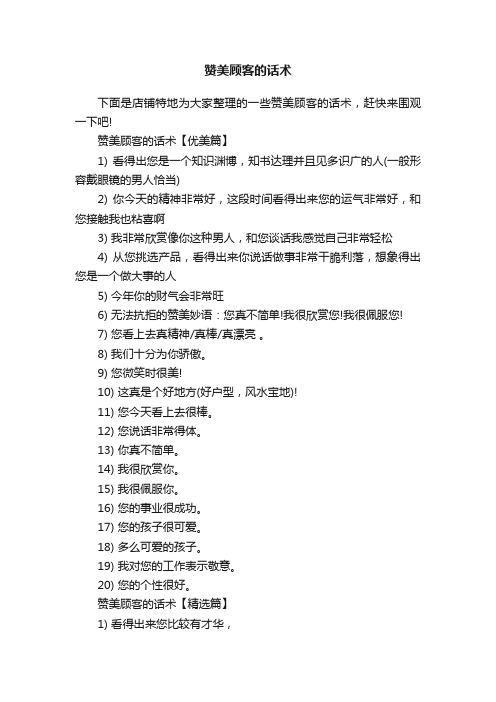 赞美顾客的话术

下面是店铺特地为大家整理的一些赞美顾客的话术，赶快来围观一下吧!

赞美顾客的话术【优美篇】

1) 看得出您是一个知识渊博，知书达理并且见多识广的人(一般形容戴眼镜的男人恰当)

2) 你今天的精神非常好，这段时间看得出来您的运气非常好，和您接触我也粘喜啊

3) 我非常欣赏像你这种男人，和您谈话我感觉自己非常轻松

4) 从您挑选产品，看得出来你说话做事非常干脆利落，想象得出您是一个做大事的人

5) 今年你的财气会非常旺

6) 无法抗拒的赞美妙语：您真不简单!我很欣赏您!我很佩服您!

7) 您看上去真精神/真棒/真漂亮 。

8) 我们十分为你骄傲。

9) 您微笑时很美!

10) 这真是个好地方(好户型，风水宝地)!

11) 您今天看上去很棒。

12) 您说话非常得体。

13) 你真不简单。

14) 我很欣赏你。

15) 我很佩服你。

16) 您的事业很成功。

17) 您的孩子很可爱。

18) 多么可爱的孩子。

19) 我对您的工作表示敬意。

20) 您的个性很好。

赞美顾客的话术【精选篇】

1) 看得出来您比较有才华，